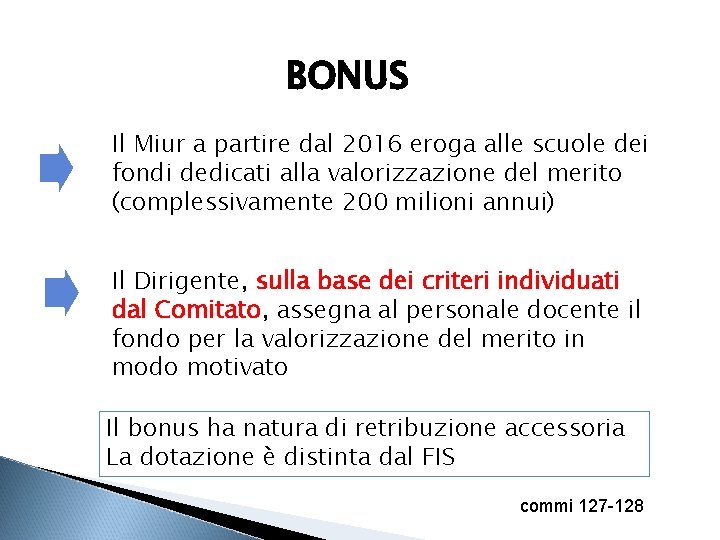 BONUS

Il Miur a partire dal 2016 eroga alle scuole dei fondi dedicati alla valorizzazione del merito (complessivamente 200 milioni annui)

Il Dirigente, sulla base dei criteri individuati dal Comitato, assegna al personale docente il fondo per la valorizzazione del merito in modo motivato

Il bonus ha natura di retribuzione accessoria
La dotazione è distinta dal FIS

commi 127-128